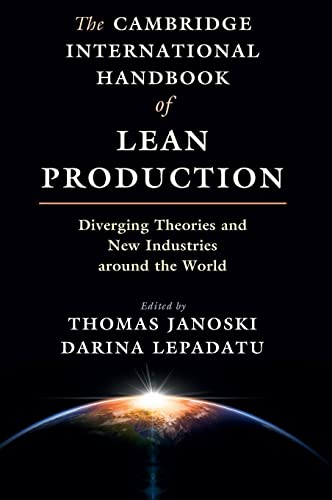 The CAMBRIDGE INTERNATIONAL HANDBOOK of LEAN PRODUCTION

Diverging Theories and New Industries around the World

Edited by
THOMAS JANOSKI
DARINA LEPADATU